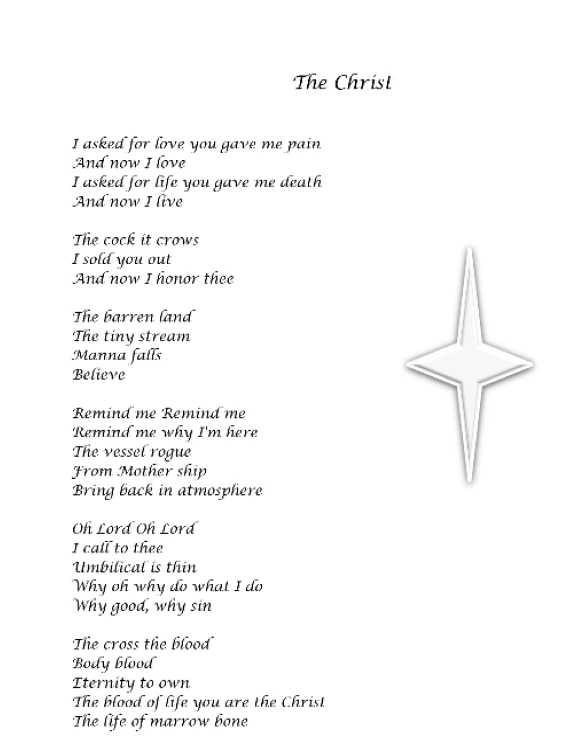 The Christ

I asked for love you gave me pain
And now I love
I asked for life you gave me death
And now I live

The cock it crows
I sold you out
And now I honor thee

The barren land
The tiny stream
Manna falls
Believe

Remind me Remind me
Remind me why I'm here
The vessel rogue
From Mother ship
Bring back in atmosphere

Oh Lord Oh Lord
I call to thee
Umbilical is thin
Why oh why do what I do
Why good, why sin

The cross the blood
Body blood
Eternity to own
The blood of life you are the Christ
The life of marrow bone